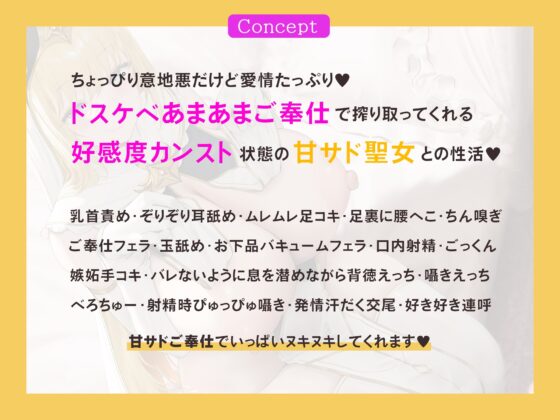 Concept

ちょっぴり意地悪だけど愛情たっぷり♥
ドスケベあまあまご奉仕で搾り取ってくれる
好感度カンスト状態の甘サド聖女との性活♥

乳首責め・ぞりぞり耳舐め・ムレムレ足コキ・足裏に腰へこ・ちん嗅ぎ
ご奉仕フェラ・玉舐め・お下品バキュームフェラ・口内射精・ごっくん
嫉妬手コキ・バレないように息を潜めながら背徳えっち・囁きえっち
べろちゅー・射精時ぴゅっぴゅ囁き・発情汗だく交尾・好き好き連呼

甘サドご奉仕でいっぱいヌキヌキしてくれます♥